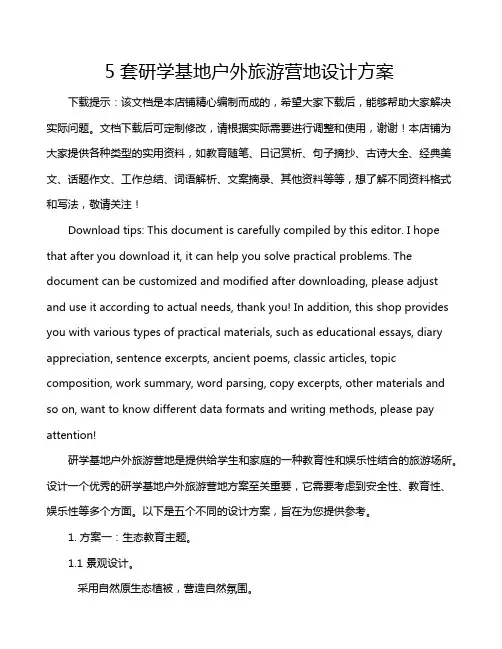 5 套研学基地户外旅游营地设计方案

下载提示：该文档是本店铺精心编制而成的，希望大家下载后，能够帮助大家解决实际问题。文档下载后可定制修改，请根据实际需要进行调整和使用，谢谢！本店铺为大家提供各种类型的实用资料，如教育随笔、日记赏析、句子摘抄、古诗大全、经典美文、话题作文、工作总结、词语解析、文案摘录、其他资料等等，想了解不同资料格式和写法，敬请关注！

Download tips: This document is carefully compiled by this editor. I hope that after you download it, it can help you solve practical problems. The document can be customized and modified after downloading, please adjust and use it according to actual needs, thank you! In addition, this shop provides you with various types of practical materials, such as educational essays, diary appreciation, sentence excerpts, ancient poems, classic articles, topic composition, work summary, word parsing, copy excerpts, other materials and so on, want to know different data formats and writing methods, please pay attention!

研学基地户外旅游营地是提供给学生和家庭的一种教育性和娱乐性结合的旅游场所。设计一个优秀的研学基地户外旅游营地方案至关重要，它需要考虑到安全性、教育性、娱乐性等多个方面。以下是五个不同的设计方案，旨在为您提供参考。

1. 方案一：生态教育主题。

1.1 景观设计。

采用自然原生态植被，营造自然氛围。